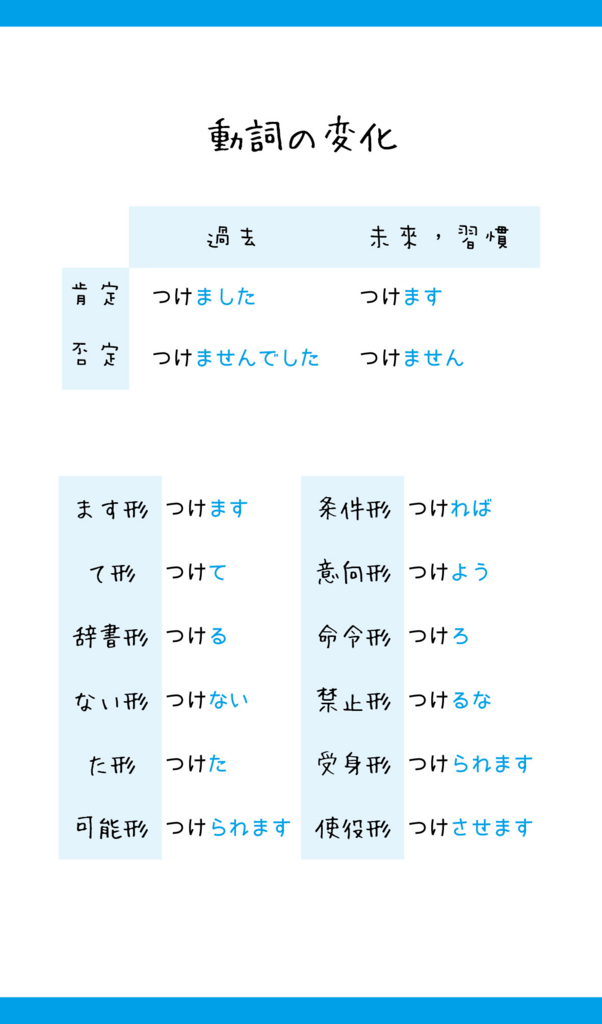 動詞の変化

| | 過去 | 未来，習慣 |
|---|---|---|
| 肯定 | つけました | つけます |
| 否定 | つけませんでした | つけません |

| | |
|---|---|
| ます形 | つけます |
| て形 | つけて |
| 辞書形 | つける |
| ない形 | つけない |
| た形 | つけた |
| 可能形 | つけられます |

| | |
|---|---|
| 条件形 | つければ |
| 意向形 | つけよう |
| 命令形 | つけろ |
| 禁止形 | つけるな |
| 受身形 | つけられます |
| 使役形 | つけさせます |